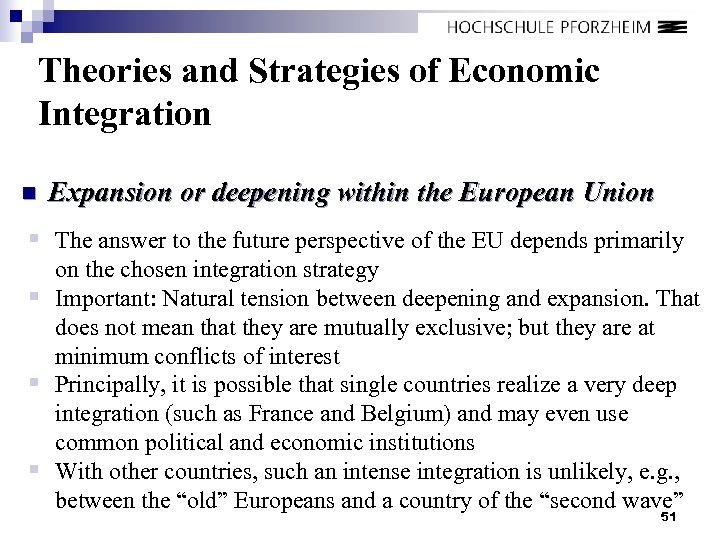 HOCHSCHULE PFORZHEIM

Theories and Strategies of Economic Integration

Expansion or deepening within the European Union

The answer to the future perspective of the EU depends primarily on the chosen integration strategy

Important: Natural tension between deepening and expansion. That does not mean that they are mutually exclusive; but they are at minimum conflicts of interest

Principally, it is possible that single countries realize a very deep integration (such as France and Belgium) and may even use common political and economic institutions

With other countries, such an intense integration is unlikely, e.g., between the “old” Europeans and a country of the “second wave”

51